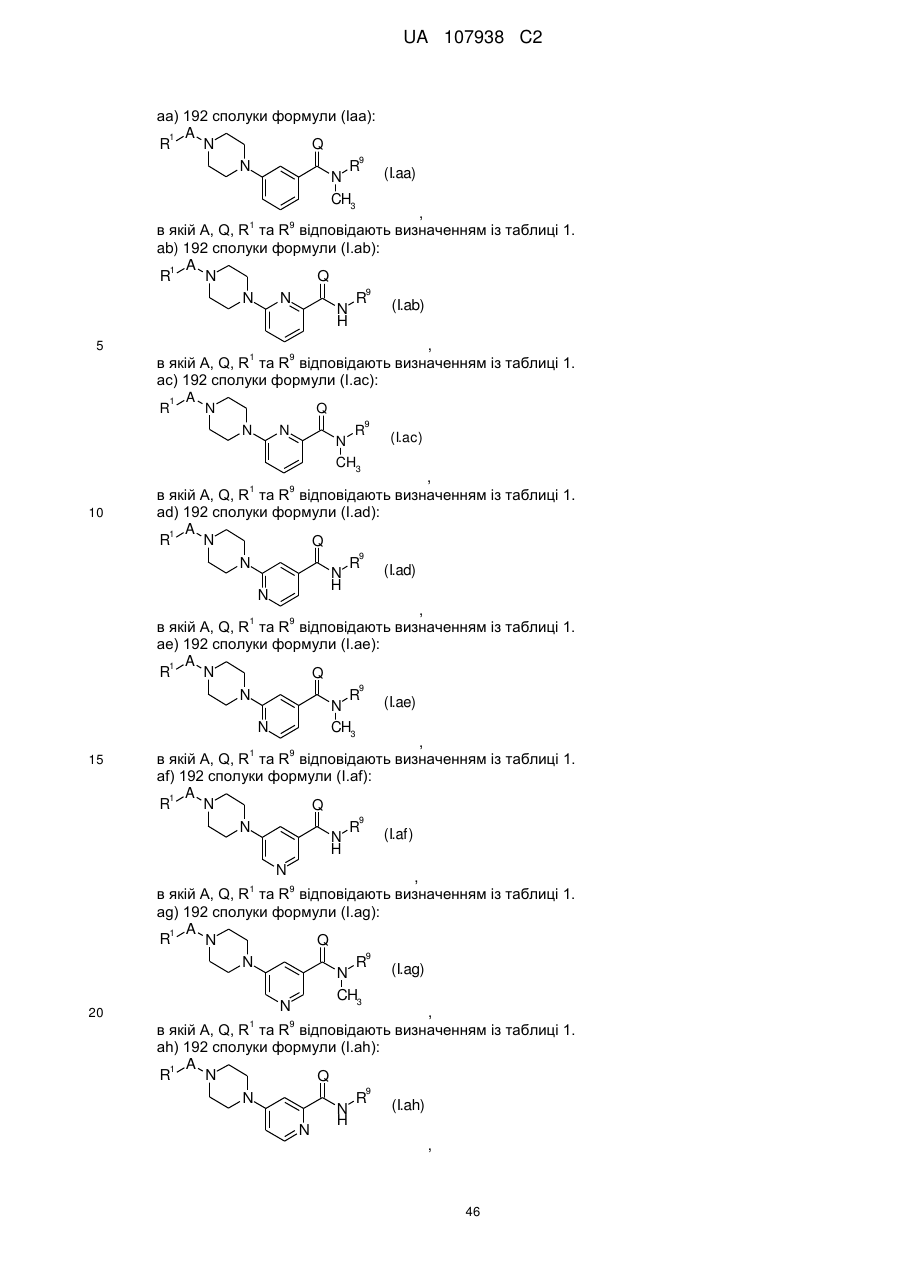 UA 107938 C2

aa) 192 сполуки формули (Iaa):

$R^1$ A N N Q N $R^9$ $CH_3$ (I.aa)

,

в якій A, Q, $R^1$ та $R^9$ відповідають визначенням із таблиці 1.
ab) 192 сполуки формули (I.ab):

$R^1$ A N N N Q N H $R^9$ (I.ab)

5 ,

в якій A, Q, $R^1$ та $R^9$ відповідають визначенням із таблиці 1.
ac) 192 сполуки формули (I.ac):

$R^1$ A N N N Q N $R^9$ $CH_3$ (I.ac)

,

в якій A, Q, $R^1$ та $R^9$ відповідають визначенням із таблиці 1.
10 ad) 192 сполуки формули (I.ad):

$R^1$ A N N N Q N H $R^9$ (I.ad)

,

в якій A, Q, $R^1$ та $R^9$ відповідають визначенням із таблиці 1.
ae) 192 сполуки формули (I.ae):

$R^1$ A N N N Q N $R^9$ $CH_3$ (I.ae)

,

15 в якій A, Q, $R^1$ та $R^9$ відповідають визначенням із таблиці 1.
af) 192 сполуки формули (I.af):

$R^1$ A N N N Q N H $R^9$ (I.af)

,

в якій A, Q, $R^1$ та $R^9$ відповідають визначенням із таблиці 1.
ag) 192 сполуки формули (I.ag):

$R^1$ A N N N Q N $R^9$ $CH_3$ (I.ag)

20 ,

в якій A, Q, $R^1$ та $R^9$ відповідають визначенням із таблиці 1.
ah) 192 сполуки формули (I.ah):

$R^1$ A N N N Q N H $R^9$ (I.ah)

,

46